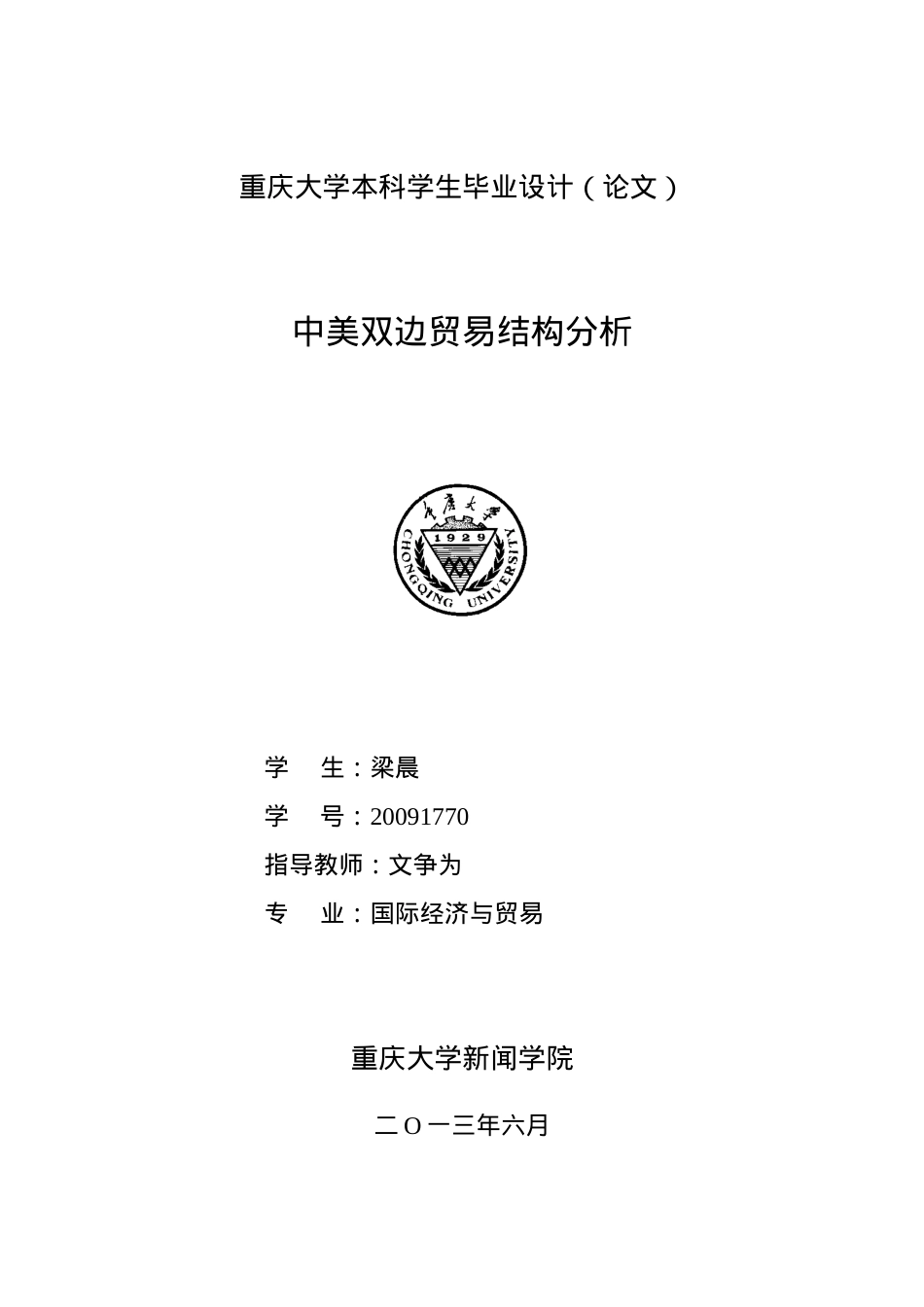 重庆大学本科学生毕业设计（论文）

中美双边贸易结构分析

重庆大学
1929
CHONGQING UNIVERSITY

学　生：梁晨

学　号：20091770

指导教师：文争为

专　业：国际经济与贸易

重庆大学新闻学院

二Ｏ一三年六月